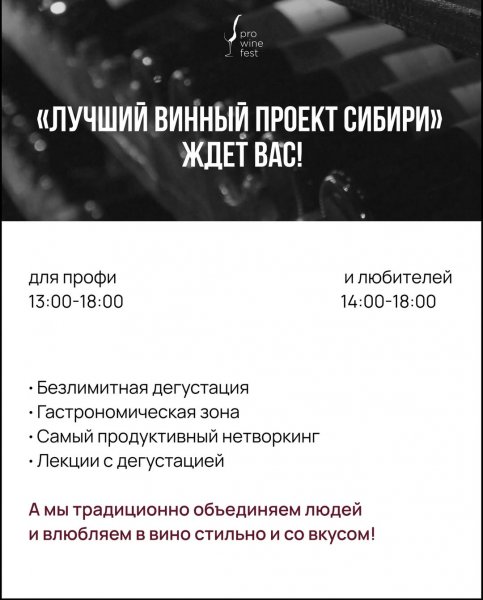 pro
wine
fest

«ЛУЧШИЙ ВИННЫЙ ПРОЕКТ СИБИРИ»
ЖДЕТ ВАС!

для профи
13:00-18:00

и любителей
14:00-18:00

• Безлимитная дегустация
• Гастрономическая зона
• Самый продуктивный нетворкинг
• Лекции с дегустацией

А мы традиционно объединяем людей и влюбляем в вино стильно и со вкусом!